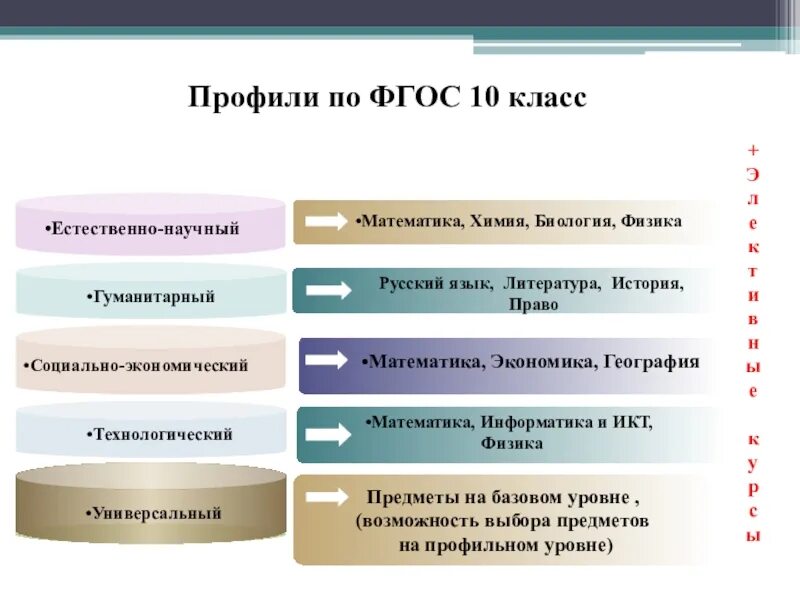 Профили по ФГОС 10 класс

•Естественно-научный

•Математика, Химия, Биология, Физика

•Гуманитарный

Русский язык, Литература, История, Право

•Социально-экономический

•Математика, Экономика, География

•Технологический

•Математика, Информатика и ИКТ, Физика

•Универсальный

Предметы на базовом уровне , (возможность выбора предметов на профильном уровне)

+ Элективные курсы